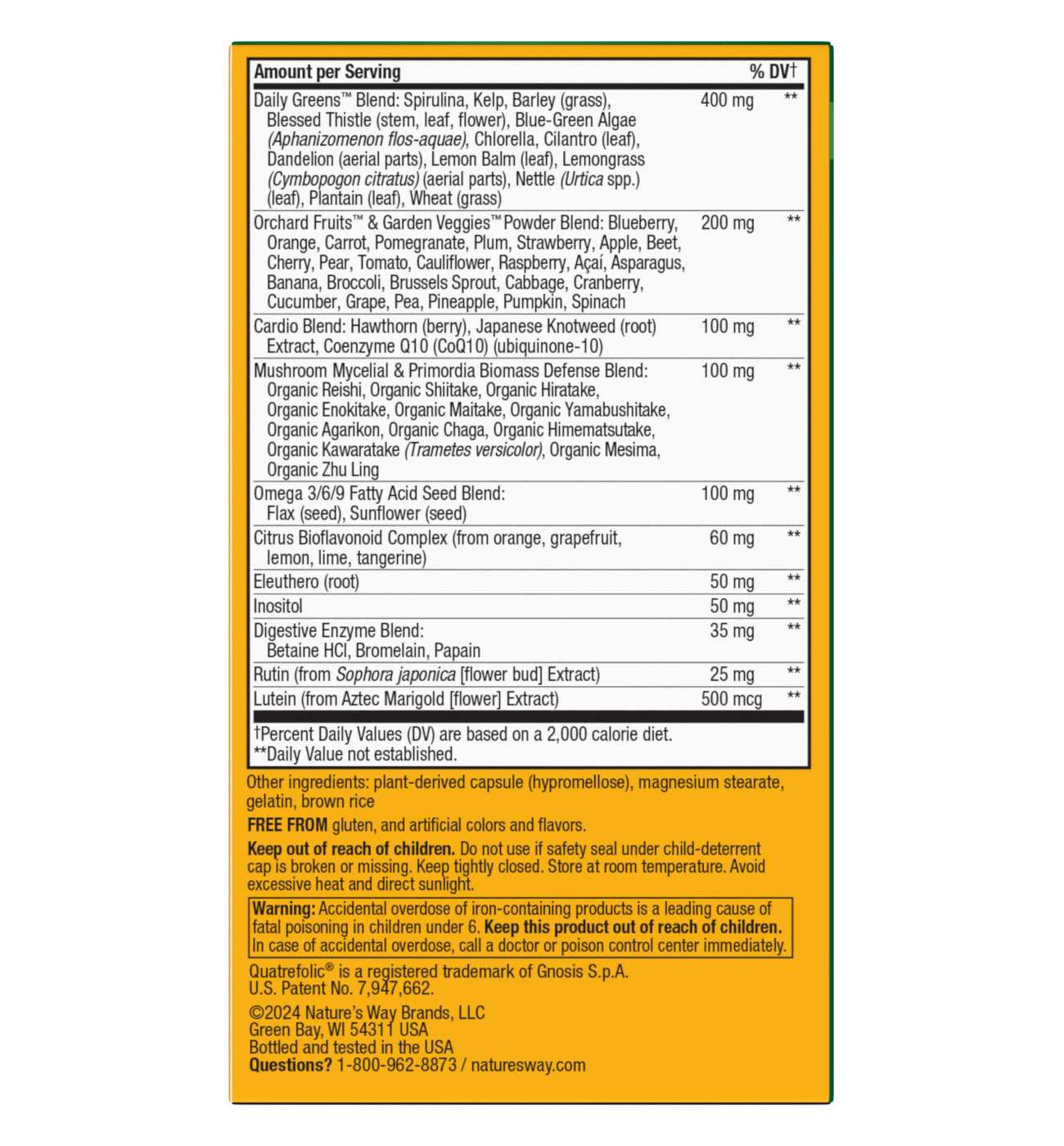 | Amount per Serving | | % DV† |
|---|---|---|
| Daily Greens™ Blend: Spirulina, Kelp, Barley (grass), Blessed Thistle (stem, leaf, flower), Blue-Green Algae (Aphanizomenon flos-aquae), Chlorella, Cilantro (leaf), Dandelion (aerial parts), Lemon Balm (leaf), Lemongrass (Cymbopogon citratus) (aerial parts), Nettle (Urtica spp.) (leaf), Plantain (leaf), Wheat (grass) | 400 mg | ** |
| Orchard Fruits™ & Garden Veggies™ Powder Blend: Blueberry, Orange, Carrot, Pomegranate, Plum, Strawberry, Apple, Beet, Cherry, Pear, Tomato, Cauliflower, Raspberry, Açaí, Asparagus, Banana, Broccoli, Brussels Sprout, Cabbage, Cranberry, Cucumber, Grape, Pea, Pineapple, Pumpkin, Spinach | 200 mg | ** |
| Cardio Blend: Hawthorn (berry), Japanese Knotweed (root) Extract, Coenzyme Q10 (CoQ10) (ubiquinone-10) | 100 mg | ** |
| Mushroom Mycelial & Primordia Biomass Defense Blend: Organic Reishi, Organic Shiitake, Organic Hiratake, Organic Enokitake, Organic Maitake, Organic Yamabushitake, Organic Agarikon, Organic Chaga, Organic Himematsutake, Organic Kawaratake (Trametes versicolor), Organic Mesima, Organic Zhu Ling | 100 mg | ** |
| Omega 3/6/9 Fatty Acid Seed Blend: Flax (seed), Sunflower (seed) | 100 mg | ** |
| Citrus Bioflavonoid Complex (from orange, grapefruit, lemon, lime, tangerine) | 60 mg | ** |
| Eleuthero (root) | 50 mg | ** |
| Inositol | 50 mg | ** |
| Digestive Enzyme Blend: Betaine HCl, Bromelain, Papain | 35 mg | ** |
| Rutin (from Sophora japonica [flower bud] Extract) | 25 mg | ** |
| Lutein (from Aztec Marigold [flower] Extract) | 500 mcg | ** |

†Percent Daily Values (DV) are based on a 2,000 calorie diet.
**Daily Value not established.

Other ingredients: plant-derived capsule (hypromellose), magnesium stearate, gelatin, brown rice

FREE FROM gluten, and artificial colors and flavors.

Keep out of reach of children. Do not use if safety seal under child-deterrent cap is broken or missing. Keep tightly closed. Store at room temperature. Avoid excessive heat and direct sunlight.

Warning: Accidental overdose of iron-containing products is a leading cause of fatal poisoning in children under 6. Keep this product out of reach of children. In case of accidental overdose, call a doctor or poison control center immediately.

Quatrefolic® is a registered trademark of Gnosis S.p.A. U.S. Patent No. 7,947,662.

©2024 Nature's Way Brands, LLC
Green Bay, WI 54311 USA
Bottled and tested in the USA
Questions? 1-800-962-8873 / naturesway.com